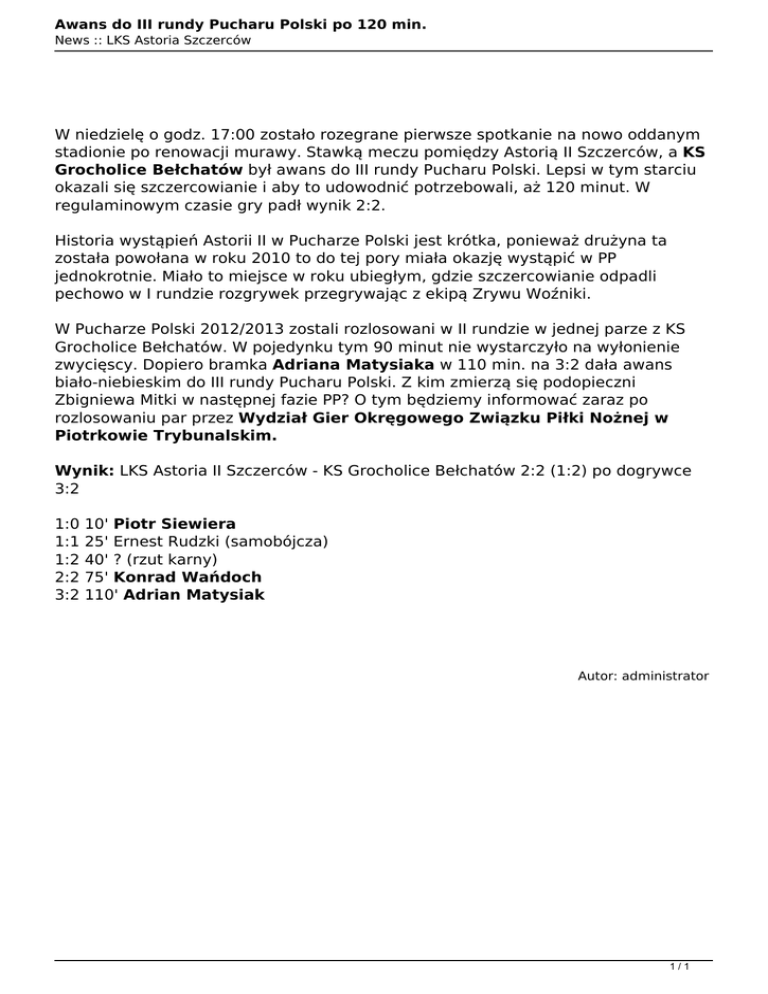 Awans do III rundy Pucharu Polski po 120 min.
News :: LKS Astoria Szczerców

W niedzielę o godz. 17:00 zostało rozegrane pierwsze spotkanie na nowo oddanym stadionie po renowacji murawy. Stawką meczu pomiędzy Astorią II Szczerców, a KS Grocholice Bełchatów był awans do III rundy Pucharu Polski. Lepsi w tym starciu okazali się szczercowianie i aby to udowodnić potrzebowali, aż 120 minut. W regulaminowym czasie gry padł wynik 2:2.

Historia wystąpień Astorii II w Pucharze Polski jest krótka, ponieważ drużyna ta została powołana w roku 2010 to do tej pory miała okazję wystąpić w PP jednokrotnie. Miało to miejsce w roku ubiegłym, gdzie szczercowianie odpadli pechowo w I rundzie rozgrywek przegrywając z ekipą Zrywu Woźniki.

W Pucharze Polski 2012/2013 zostali rozlosowani w II rundzie w jednej parze z KS Grocholice Bełchatów. W pojedynku tym 90 minut nie wystarczyło na wyłonienie zwycięscy. Dopiero bramka Adriana Matysiaka w 110 min. na 3:2 dała awans biało-niebieskim do III rundy Pucharu Polski. Z kim zmierzą się podopieczni Zbigniewa Mitki w następnej fazie PP? O tym będziemy informować zaraz po rozlosowaniu par przez Wydział Gier Okręgowego Związku Piłki Nożnej w Piotrkowie Trybunalskim.

Wynik: LKS Astoria II Szczerców - KS Grocholice Bełchatów 2:2 (1:2) po dogrywce 3:2

1:0 10' Piotr Siewiera
1:1 25' Ernest Rudzki (samobójcza)
1:2 40' ? (rzut karny)
2:2 75' Konrad Wańdoch
3:2 110' Adrian Matysiak

Autor: administrator

1 / 1